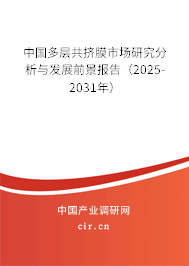 中国多层共挤膜市场研究分析与发展前景报告（2025-2031年）

中国产业调研网

cir.cn